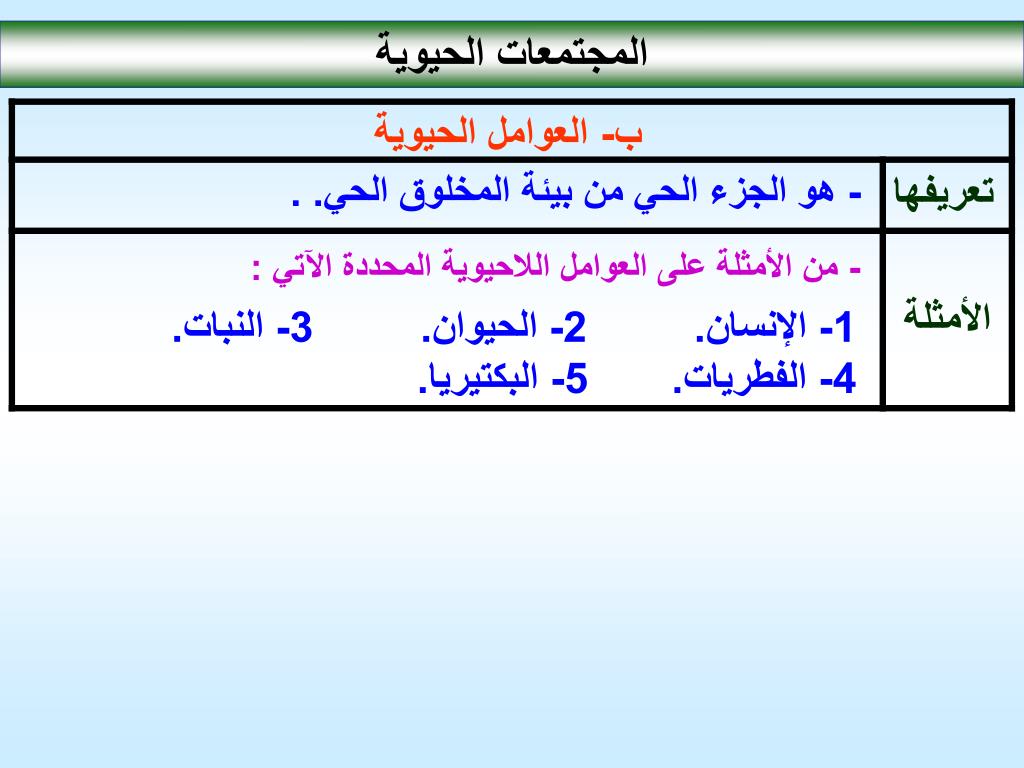 المجتمعات الحيوية

| ب- العوامل الحيوية | |
|---|---|
| تعريفها | - هو الجزء الحي من بيئة المخلوق الحي. . |
| الأمثلة | - من الأمثلة على العوامل اللاحيوية المحددة الآتي : 1- الإنسان. 2- الحيوان. 3- النبات. 4- الفطريات. 5- البكتيريا. |